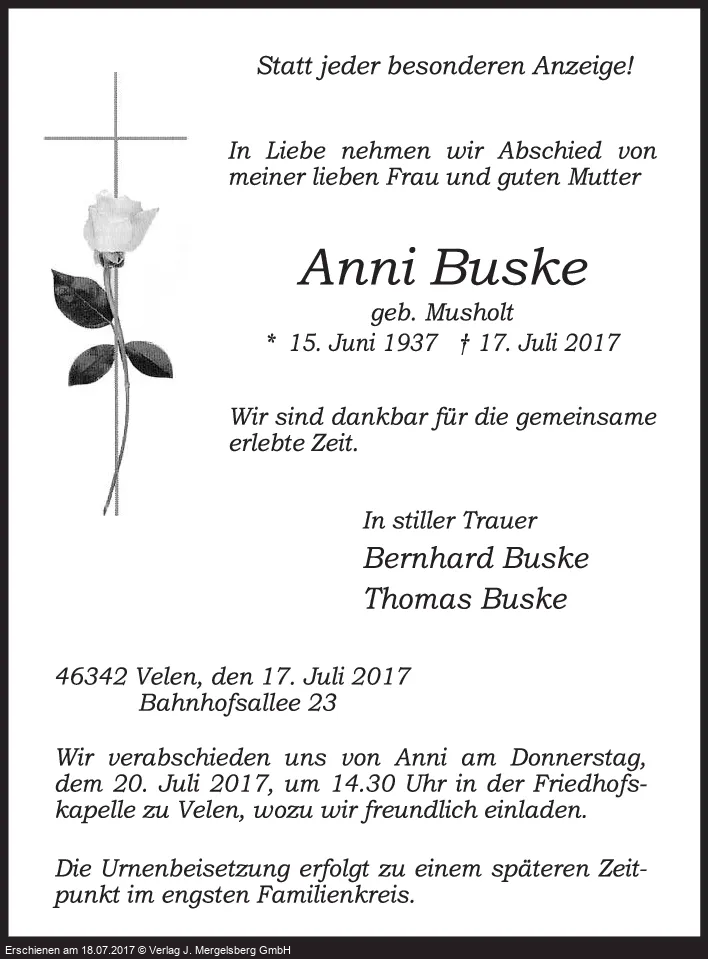 Statt jeder besonderen Anzeige!

In Liebe nehmen wir Abschied von meiner lieben Frau und guten Mutter

Anni Buske

geb. Musholt

* 15. Juni 1937 † 17. Juli 2017

Wir sind dankbar für die gemeinsame erlebte Zeit.

In stiller Trauer

Bernhard Buske

Thomas Buske

46342 Velen, den 17. Juli 2017
Bahnhofsallee 23

Wir verabschieden uns von Anni am Donnerstag, dem 20. Juli 2017, um 14.30 Uhr in der Friedhofskapelle zu Velen, wozu wir freundlich einladen.

Die Urnenbeisetzung erfolgt zu einem späteren Zeitpunkt im engsten Familienkreis.

Erschienen am 18.07.2017 © Verlag J. Mergelsberg GmbH